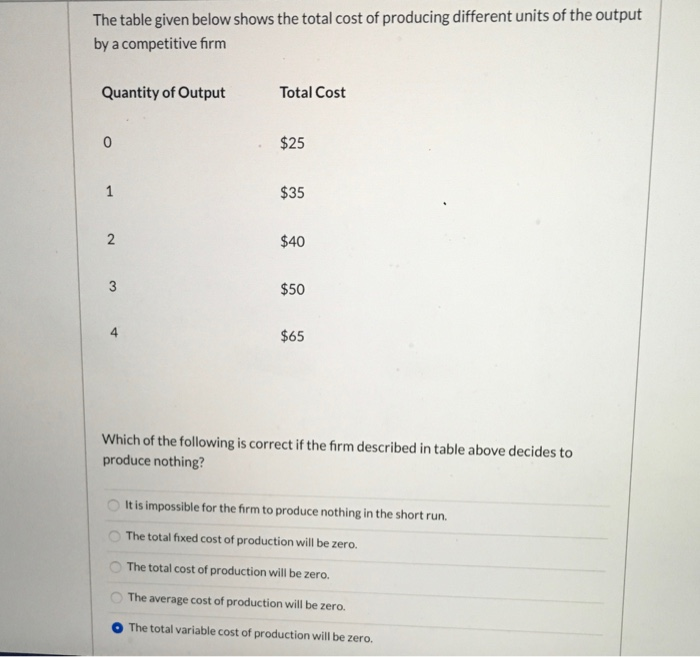 The table given below shows the total cost of producing different units of the output by a competitive firm

| Quantity of Output | Total Cost |
|---|---|
| 0 | \$25 |
| 1 | \$35 |
| 2 | \$40 |
| 3 | \$50 |
| 4 | \$65 |

Which of the following is correct if the firm described in table above decides to produce nothing?

It is impossible for the firm to produce nothing in the short run.

The total fixed cost of production will be zero.

The total cost of production will be zero.

The average cost of production will be zero.

The total variable cost of production will be zero.